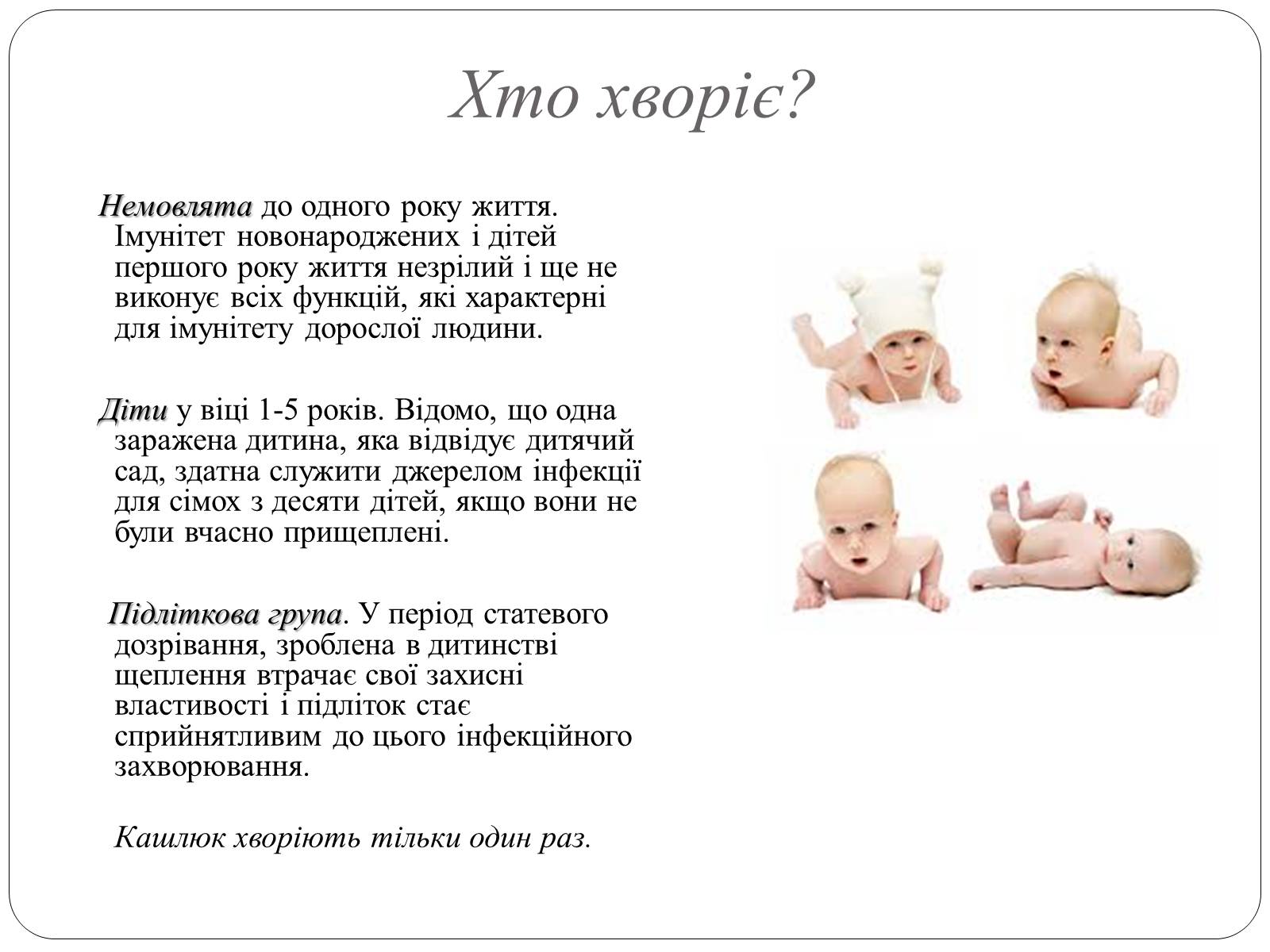 Хто хворіє?

Немовлята до одного року життя. Імунітет новонароджених і дітей першого року життя незрілий і ще не виконує всіх функцій, які характерні для імунітету дорослої людини.

Діти у віці 1-5 років. Відомо, що одна заражена дитина, яка відвідує дитячий сад, здатна служити джерелом інфекції для сімох з десяти дітей, якщо вони не були вчасно прищеплені.

Підліткова група. У період статевого дозрівання, зроблена в дитинстві щеплення втрачає свої захисні властивості і підліток стає сприйнятливим до цього інфекційного захворювання.

Кашлюк хворіють тільки один раз.